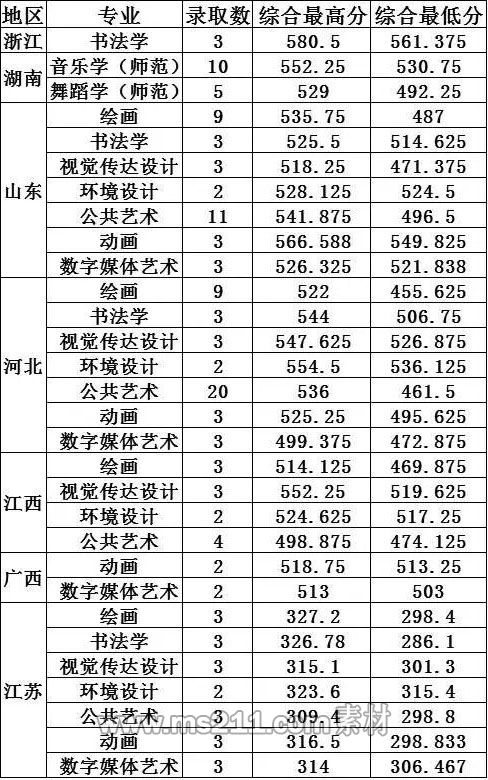 | 地区 | 专业 | 录取数 | 综合最高分 | 综合最低分 |
|---|---|---|---|---|
| 浙江 | 书法学 | 3 | 580.5 | 561.375 |
| 湖南 | 音乐学（师范） | 10 | 552.25 | 530.75 |
|  | 舞蹈学（师范） | 5 | 529 | 492.25 |
| 山东 | 绘画 | 9 | 535.75 | 487 |
|  | 书法学 | 3 | 525.5 | 514.625 |
|  | 视觉传达设计 | 3 | 518.25 | 471.375 |
|  | 环境设计 | 2 | 528.125 | 524.5 |
|  | 公共艺术 | 11 | 541.875 | 496.5 |
|  | 动画 | 3 | 566.588 | 549.825 |
|  | 数字媒体艺术 | 3 | 526.325 | 521.838 |
| 河北 | 绘画 | 9 | 522 | 455.625 |
|  | 书法学 | 3 | 544 | 506.75 |
|  | 视觉传达设计 | 3 | 547.625 | 526.875 |
|  | 环境设计 | 2 | 554.5 | 536.125 |
|  | 公共艺术 | 20 | 536 | 461.5 |
|  | 动画 | 3 | 525.25 | 495.625 |
|  | 数字媒体艺术 | 3 | 499.375 | 472.875 |
| 江西 | 绘画 | 3 | 514.125 | 469.875 |
|  | 视觉传达设计 | 3 | 552.25 | 519.625 |
|  | 环境设计 | 2 | 524.625 | 517.25 |
|  | 公共艺术 | 4 | 498.875 | 474.125 |
| 广西 | 动画 | 2 | 518.75 | 513.25 |
|  | 数字媒体艺术 | 2 | 513 | 503 |
| 江苏 | 绘画 | 3 | 327.2 | 298.4 |
|  | 书法学 | 3 | 326.78 | 286.1 |
|  | 视觉传达设计 | 3 | 315.1 | 301.3 |
|  | 环境设计 | 2 | 323.6 | 315.4 |
|  | 公共艺术 | 3 | 309.4 | 298.8 |
|  | 动画 | 3 | 316.5 | 298.833 |
|  | 数字媒体艺术 | 3 | 314 | 306.467 |

www.ms211.com素材